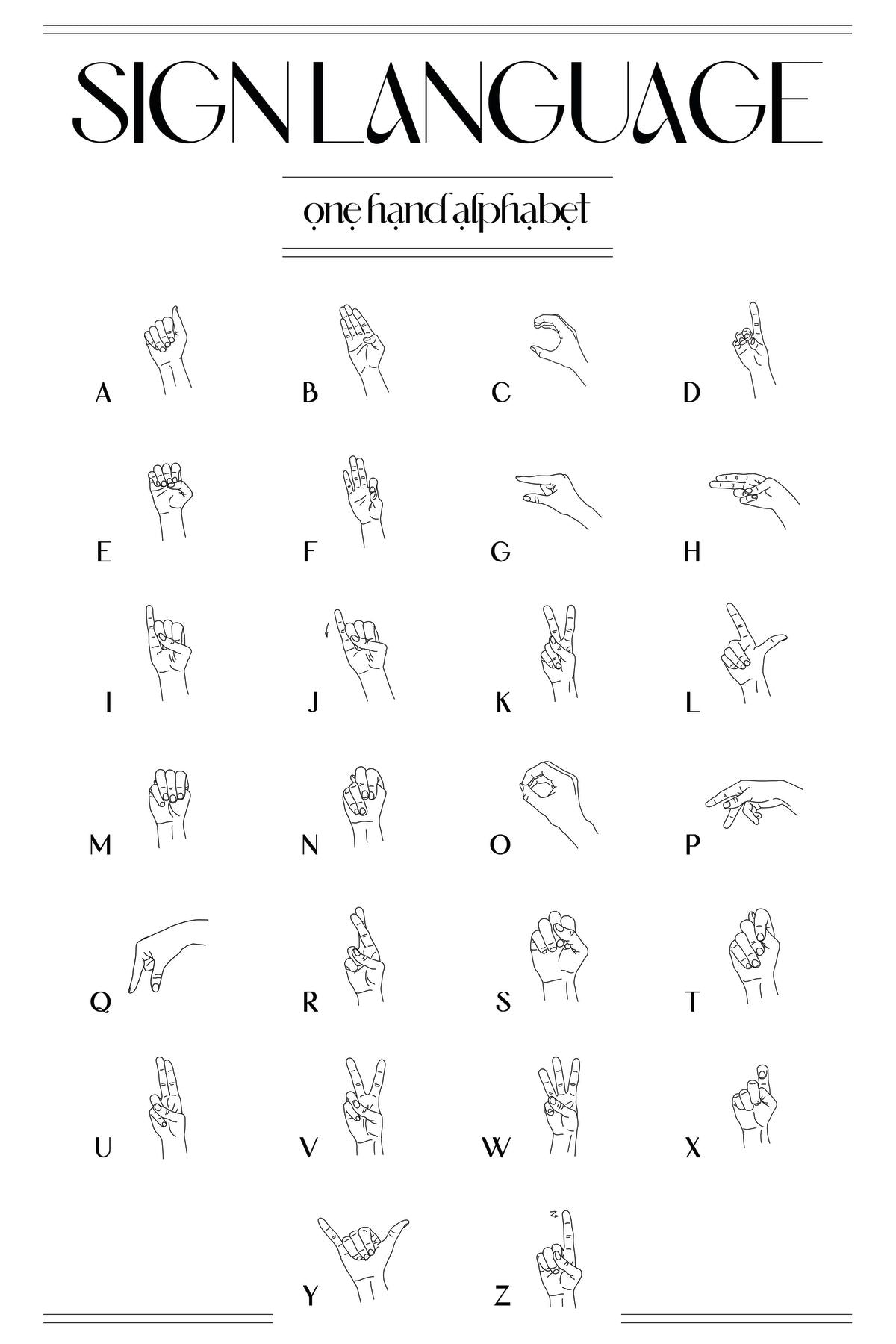 SIGN LANGUAGE

one hand alphabet

A B C D

E F G H

I J K L

M N O P

Q R S T

U V W X

Y Z